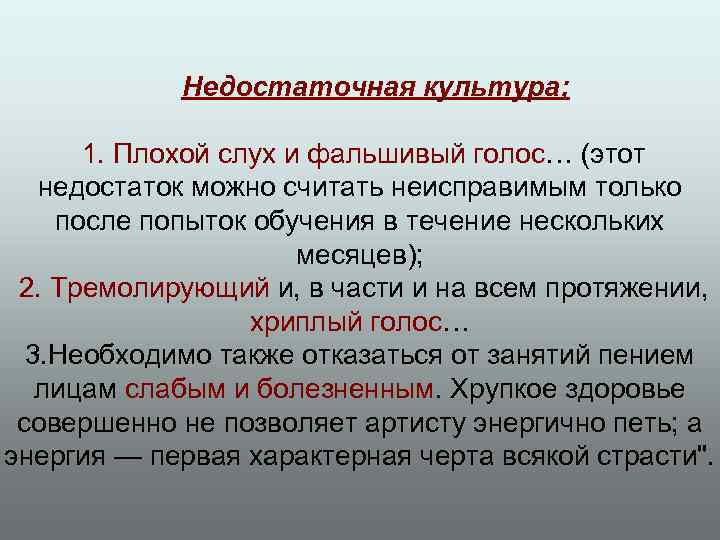 Недостаточная культура;

1. Плохой слух и фальшивый голос… (этот недостаток можно считать неисправимым только после попыток обучения в течение нескольких месяцев);
2. Тремолирующий и, в части и на всем протяжении, хриплый голос…
3.Необходимо также отказаться от занятий пением лицам слабым и болезненным. Хрупкое здоровье совершенно не позволяет артисту энергично петь; а энергия — первая характерная черта всякой страсти".